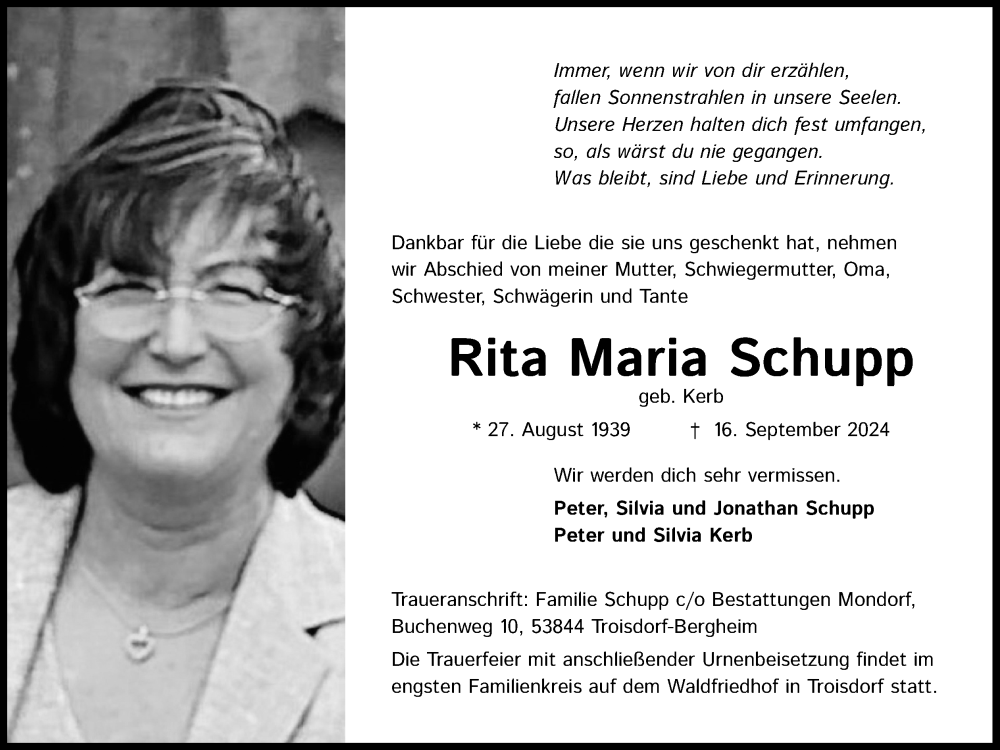 Immer, wenn wir von dir erzählen,
fallen Sonnenstrahlen in unsere Seelen.
Unsere Herzen halten dich fest umfangen,
so, als wärst du nie gegangen.
Was bleibt, sind Liebe und Erinnerung.

Dankbar für die Liebe die sie uns geschenkt hat, nehmen wir Abschied von meiner Mutter, Schwiegermutter, Oma, Schwester, Schwägerin und Tante

Rita Maria Schupp

geb. Kerb

* 27. August 1939 † 16. September 2024

Wir werden dich sehr vermissen.

Peter, Silvia und Jonathan Schupp
Peter und Silvia Kerb

Traueranschrift: Familie Schupp c/o Bestattungen Mondorf, Buchenweg 10, 53844 Troisdorf-Bergheim

Die Trauerfeier mit anschließender Urnenbeisetzung findet im engsten Familienkreis auf dem Waldfriedhof in Troisdorf statt.